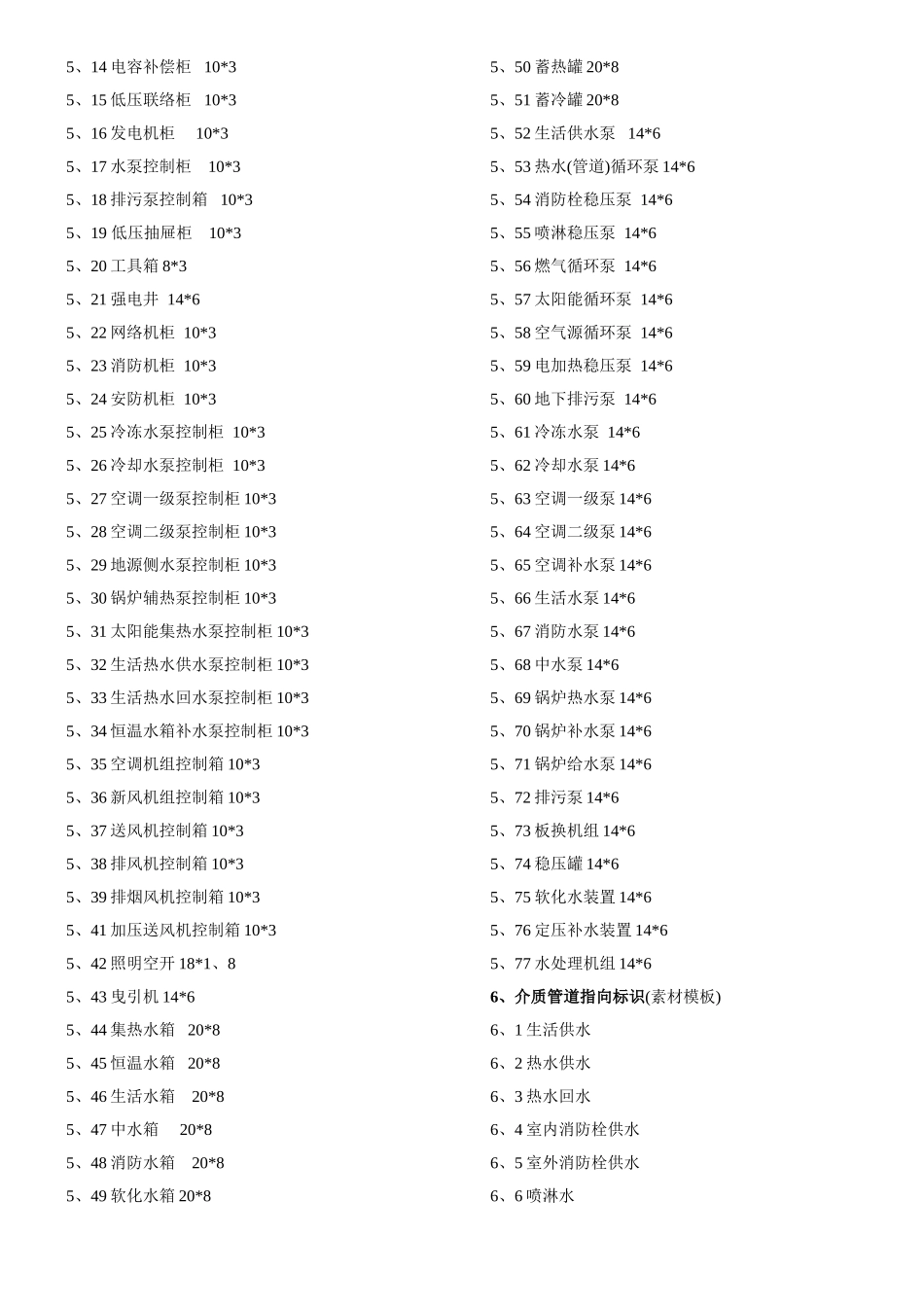 5、14 电容补偿柜 10*3
5、15 低压联络柜 10*3
5、16 发电机柜 10*3
5、17 水泵控制柜 10*3
5、18 排污泵控制箱 10*3
5、19 低压抽屉柜 10*3
5、20 工具箱 8*3
5、21 强电井 14*6
5、22 网络机柜 10*3
5、23 消防机柜 10*3
5、24 安防机柜 10*3
5、25 冷冻水泵控制柜 10*3
5、26 冷却水泵控制柜 10*3
5、27 空调一级泵控制柜 10*3
5、28 空调二级泵控制柜 10*3
5、29 地源侧水泵控制柜 10*3
5、30 锅炉辅热泵控制柜 10*3
5、31 太阳能集热水泵控制柜 10*3
5、32 生活热水供水泵控制柜 10*3
5、33 生活热水回水泵控制柜 10*3
5、34 恒温水箱补水泵控制柜 10*3
5、35 空调机组控制箱 10*3
5、36 新风机组控制箱 10*3
5、37 送风机控制箱 10*3
5、38 排风机控制箱 10*3
5、39 排烟风机控制箱 10*3
5、41 加压送风机控制箱 10*3
5、42 照明空开 18*1、8
5、43 曳引机 14*6
5、44 集热水箱 20*8
5、45 恒温水箱 20*8
5、46 生活水箱 20*8
5、47 中水箱 20*8
5、48 消防水箱 20*8
5、49 软化水箱 20*8

5、50 蓄热罐 20*8
5、51 蓄冷罐 20*8
5、52 生活供水泵 14*6
5、53 热水(管道)循环泵 14*6
5、54 消防栓稳压泵 14*6
5、55 喷淋稳压泵 14*6
5、56 燃气循环泵 14*6
5、57 太阳能循环泵 14*6
5、58 空气源循环泵 14*6
5、59 电加热稳压泵 14*6
5、60 地下排污泵 14*6
5、61 冷冻水泵 14*6
5、62 冷却水泵 14*6
5、63 空调一级泵 14*6
5、64 空调二级泵 14*6
5、65 空调补水泵 14*6
5、66 生活水泵 14*6
5、67 消防水泵 14*6
5、68 中水泵 14*6
5、69 锅炉热水泵 14*6
5、70 锅炉补水泵 14*6
5、71 锅炉给水泵 14*6
5、72 排污泵 14*6
5、73 板换机组 14*6
5、74 稳压罐 14*6
5、75 软化水装置 14*6
5、76 定压补水装置 14*6
5、77 水处理机组 14*6
6、介质管道指向标识(素材模板)
6、1 生活供水
6、2 热水供水
6、3 热水回水
6、4 室内消防栓供水
6、5 室外消防栓供水
6、6 喷淋水